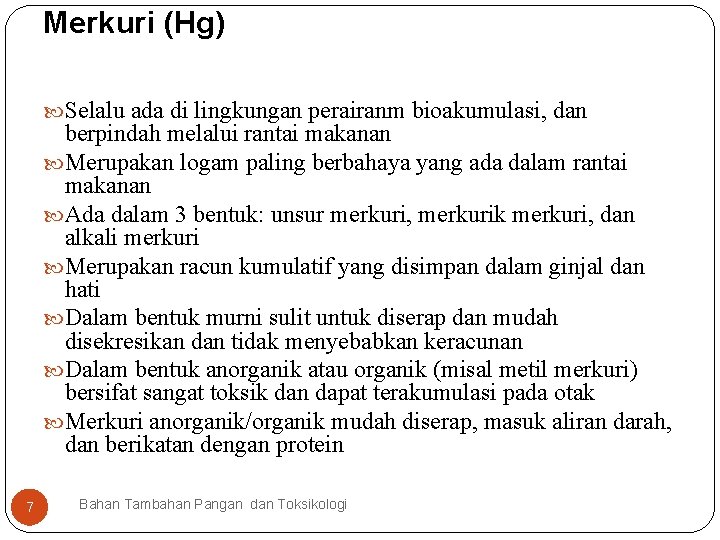 Merkuri (Hg)

Selalu ada di lingkungan perairanm bioakumulasi, dan berpindah melalui rantai makanan

Merupakan logam paling berbahaya yang ada dalam rantai makanan

Ada dalam 3 bentuk: unsur merkuri, merkurik merkuri, dan alkali merkuri

Merupakan racun kumulatif yang disimpan dalam ginjal dan hati

Dalam bentuk murni sulit untuk diserap dan mudah disekresikan dan tidak menyebabkan keracunan

Dalam bentuk anorganik atau organik (misal metil merkuri) bersifat sangat toksik dan dapat terakumulasi pada otak

Merkuri anorganik/organik mudah diserap, masuk aliran darah, dan berikatan dengan protein

7

Bahan Tambahan Pangan dan Toksikologi